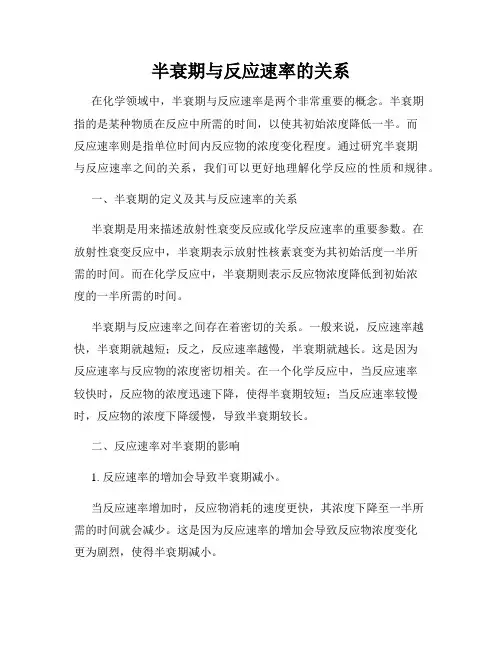 半衰期与反应速率的关系

在化学领域中，半衰期与反应速率是两个非常重要的概念。半衰期指的是某种物质在反应中所需的时间，以使其初始浓度降低一半。而反应速率则是指单位时间内反应物的浓度变化程度。通过研究半衰期与反应速率之间的关系，我们可以更好地理解化学反应的性质和规律。

一、半衰期的定义及其与反应速率的关系

半衰期是用来描述放射性衰变反应或化学反应速率的重要参数。在放射性衰变反应中，半衰期表示放射性核素衰变为其初始活度一半所需的时间。而在化学反应中，半衰期则表示反应物浓度降低到初始浓度的一半所需的时间。

半衰期与反应速率之间存在着密切的关系。一般来说，反应速率越快，半衰期就越短；反之，反应速率越慢，半衰期就越长。这是因为反应速率与反应物的浓度密切相关。在一个化学反应中，当反应速率较快时，反应物的浓度迅速下降，使得半衰期较短；当反应速率较慢时，反应物的浓度下降缓慢，导致半衰期较长。

二、反应速率对半衰期的影响

1. 反应速率的增加会导致半衰期减小。

当反应速率增加时，反应物消耗的速度更快，其浓度下降至一半所需的时间就会减少。这是因为反应速率的增加会导致反应物浓度变化更为剧烈，使得半衰期减小。